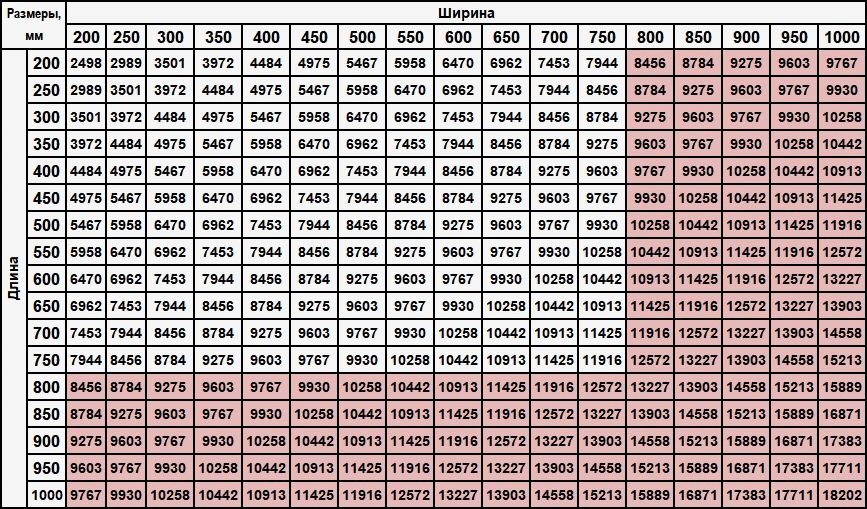 | Размеры, мм | | Ширина | | | | | | | | | | | | | | | | |
|---|---|---|---|---|---|---|---|---|---|---|---|---|---|---|---|---|---|---|
| | | 200 | 250 | 300 | 350 | 400 | 450 | 500 | 550 | 600 | 650 | 700 | 750 | 800 | 850 | 900 | 950 | 1000 |
| Длина | 200 | 2498 | 2989 | 3501 | 3972 | 4484 | 4975 | 5467 | 5958 | 6470 | 6962 | 7453 | 7944 | 8456 | 8784 | 9275 | 9603 | 9767 |
| | 250 | 2989 | 3501 | 3972 | 4484 | 4975 | 5467 | 5958 | 6470 | 6962 | 7453 | 7944 | 8456 | 8784 | 9275 | 9603 | 9767 | 9930 |
| | 300 | 3501 | 3972 | 4484 | 4975 | 5467 | 5958 | 6470 | 6962 | 7453 | 7944 | 8456 | 8784 | 9275 | 9603 | 9767 | 9930 | 10258 |
| | 350 | 3972 | 4484 | 4975 | 5467 | 5958 | 6470 | 6962 | 7453 | 7944 | 8456 | 8784 | 9275 | 9603 | 9767 | 9930 | 10258 | 10442 |
| | 400 | 4484 | 4975 | 5467 | 5958 | 6470 | 6962 | 7453 | 7944 | 8456 | 8784 | 9275 | 9603 | 9767 | 9930 | 10258 | 10442 | 10913 |
| | 450 | 4975 | 5467 | 5958 | 6470 | 6962 | 7453 | 7944 | 8456 | 8784 | 9275 | 9603 | 9767 | 9930 | 10258 | 10442 | 10913 | 11425 |
| | 500 | 5467 | 5958 | 6470 | 6962 | 7453 | 7944 | 8456 | 8784 | 9275 | 9603 | 9767 | 9930 | 10258 | 10442 | 10913 | 11425 | 11916 |
| | 550 | 5958 | 6470 | 6962 | 7453 | 7944 | 8456 | 8784 | 9275 | 9603 | 9767 | 9930 | 10258 | 10442 | 10913 | 11425 | 11916 | 12572 |
| | 600 | 6470 | 6962 | 7453 | 7944 | 8456 | 8784 | 9275 | 9603 | 9767 | 9930 | 10258 | 10442 | 10913 | 11425 | 11916 | 12572 | 13227 |
| | 650 | 6962 | 7453 | 7944 | 8456 | 8784 | 9275 | 9603 | 9767 | 9930 | 10258 | 10442 | 10913 | 11425 | 11916 | 12572 | 13227 | 13903 |
| | 700 | 7453 | 7944 | 8456 | 8784 | 9275 | 9603 | 9767 | 9930 | 10258 | 10442 | 10913 | 11425 | 11916 | 12572 | 13227 | 13903 | 14558 |
| | 750 | 7944 | 8456 | 8784 | 9275 | 9603 | 9767 | 9930 | 10258 | 10442 | 10913 | 11425 | 11916 | 12572 | 13227 | 13903 | 14558 | 15213 |
| | 800 | 8456 | 8784 | 9275 | 9603 | 9767 | 9930 | 10258 | 10442 | 10913 | 11425 | 11916 | 12572 | 13227 | 13903 | 14558 | 15213 | 15889 |
| | 850 | 8784 | 9275 | 9603 | 9767 | 9930 | 10258 | 10442 | 10913 | 11425 | 11916 | 12572 | 13227 | 13903 | 14558 | 15213 | 15889 | 16871 |
| | 900 | 9275 | 9603 | 9767 | 9930 | 10258 | 10442 | 10913 | 11425 | 11916 | 12572 | 13227 | 13903 | 14558 | 15213 | 15889 | 16871 | 17383 |
| | 950 | 9603 | 9767 | 9930 | 10258 | 10442 | 10913 | 11425 | 11916 | 12572 | 13227 | 13903 | 14558 | 15213 | 15889 | 16871 | 17383 | 17711 |
| | 1000 | 9767 | 9930 | 10258 | 10442 | 10913 | 11425 | 11916 | 12572 | 13227 | 13903 | 14558 | 15213 | 15889 | 16871 | 17383 | 17711 | 18202 |